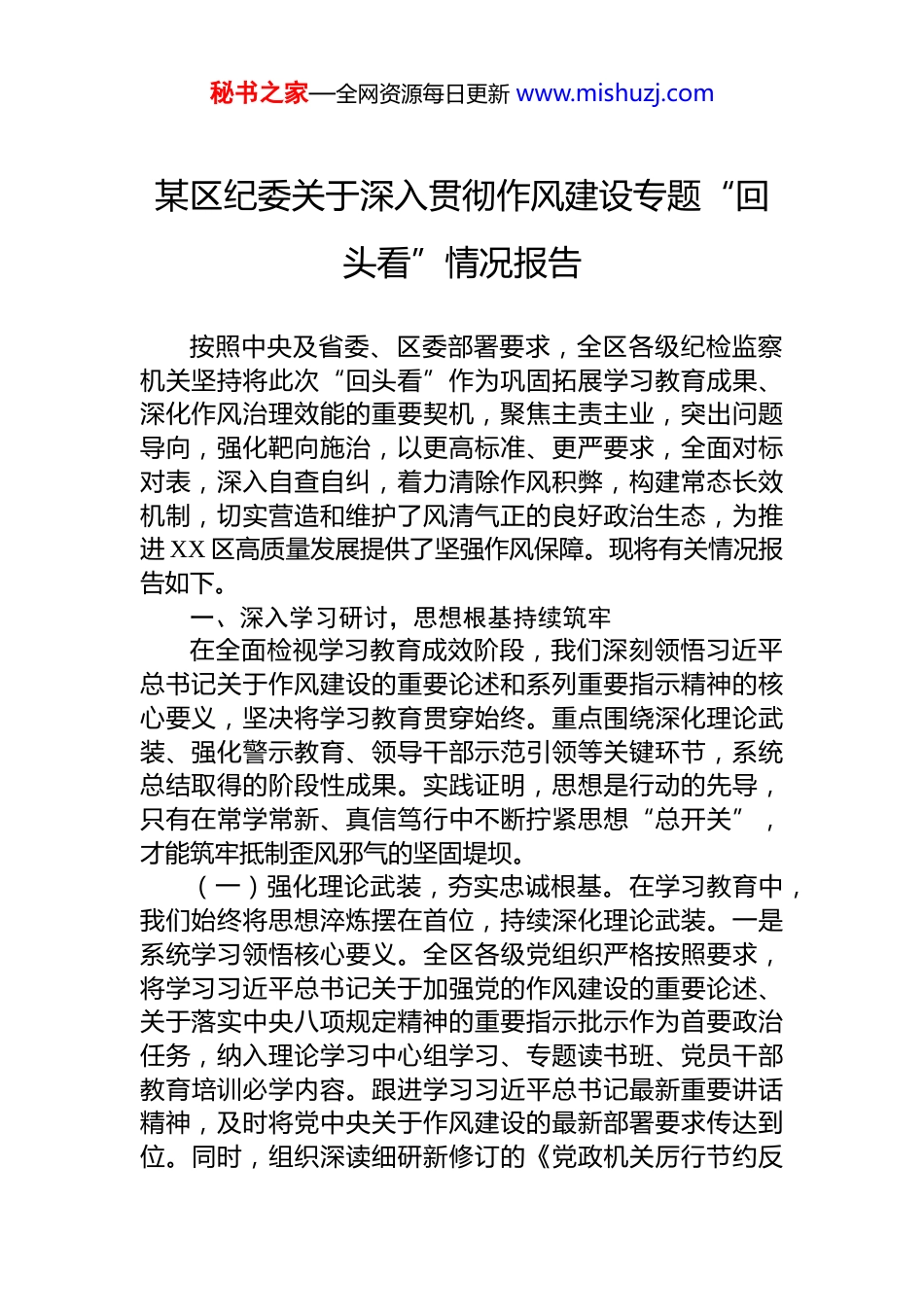 秘书之家—全网资源每日更新 www.mishuzj.com

某区纪委关于深入贯彻作风建设专题“回头看”情况报告

按照中央及省委、区委部署要求，全区各级纪检监察机关坚持将此次“回头看”作为巩固拓展学习教育成果、深化作风治理效能的重要契机，聚焦主责主业，突出问题导向，强化靶向施治，以更高标准、更严要求，全面对标对表，深入自查自纠，着力清除作风积弊，构建常态长效机制，切实营造和维护了风清气正的良好政治生态，为推进XX区高质量发展提供了坚强作风保障。现将有关情况报告如下。

一、深入学习研讨，思想根基持续筑牢

在全面检视学习教育成效阶段，我们深刻领悟习近平总书记关于作风建设的重要论述和系列重要指示精神的核心要义，坚决将学习教育贯穿始终。重点围绕深化理论武装、强化警示教育、领导干部示范引领等关键环节，系统总结取得的阶段性成果。实践证明，思想是行动的先导，只有在常学常新、真信笃行中不断拧紧思想“总开关”，才能筑牢抵制歪风邪气的坚固堤坝。

（一）强化理论武装，夯实忠诚根基。在学习教育中，我们始终将思想淬炼摆在首位，持续深化理论武装。一是系统学习领悟核心要义。全区各级党组织严格按照要求，将学习习近平总书记关于加强党的作风建设的重要论述、关于落实中央八项规定精神的重要指示批示作为首要政治任务，纳入理论学习中心组学习、专题读书班、党员干部教育培训必学内容。跟进学习习近平总书记最新重要讲话精神，及时将党中央关于作风建设的最新部署要求传达到位。同时，组织深读细研新修订的《党政机关厉行节约反